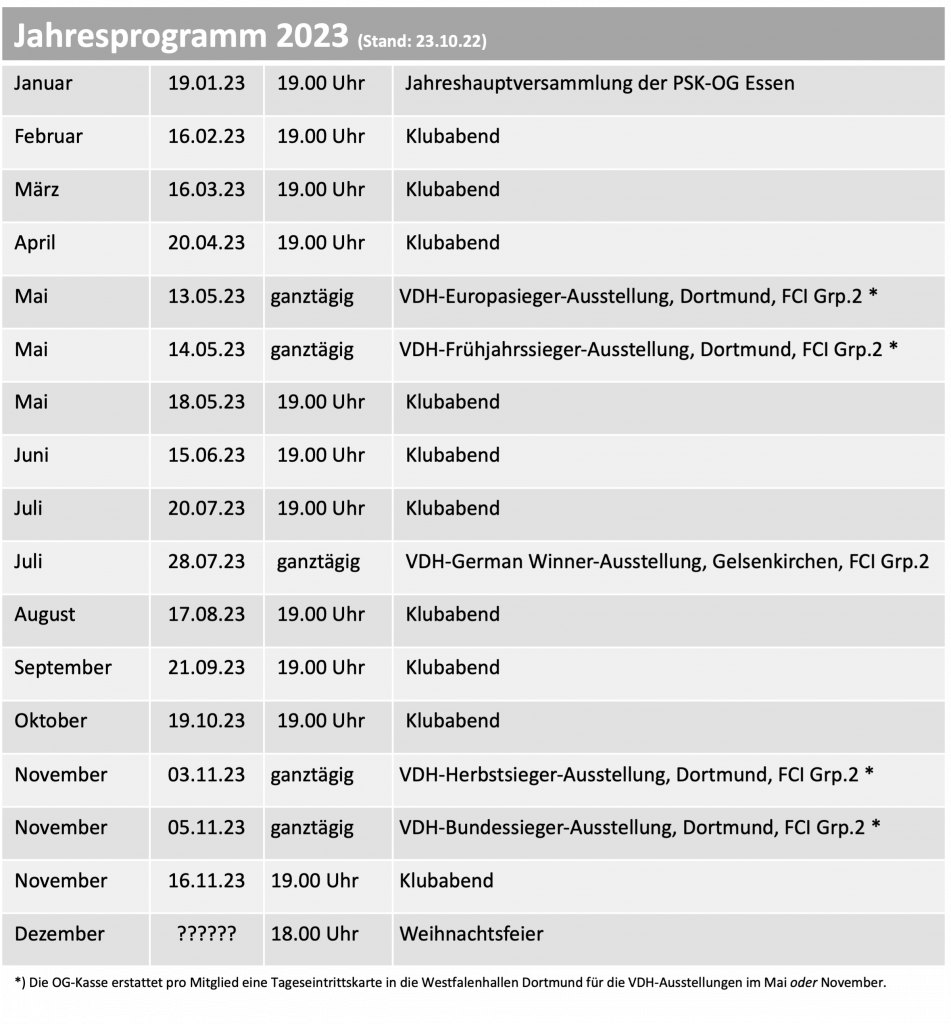 Jahresprogramm 2023 (Stand: 23.10.22)

| | | | |
|---|---|---|---|
| Januar | 19.01.23 | 19.00 Uhr | Jahreshauptversammlung der PSK-OG Essen |
| Februar | 16.02.23 | 19.00 Uhr | Klubabend |
| März | 16.03.23 | 19.00 Uhr | Klubabend |
| April | 20.04.23 | 19.00 Uhr | Klubabend |
| Mai | 13.05.23 | ganztägig | VDH-Europasieger-Ausstellung, Dortmund, FCI Grp.2 * |
| Mai | 14.05.23 | ganztägig | VDH-Frühjahrssieger-Ausstellung, Dortmund, FCI Grp.2 * |
| Mai | 18.05.23 | 19.00 Uhr | Klubabend |
| Juni | 15.06.23 | 19.00 Uhr | Klubabend |
| Juli | 20.07.23 | 19.00 Uhr | Klubabend |
| Juli | 28.07.23 | ganztägig | VDH-German Winner-Ausstellung, Gelsenkirchen, FCI Grp.2 |
| August | 17.08.23 | 19.00 Uhr | Klubabend |
| September | 21.09.23 | 19.00 Uhr | Klubabend |
| Oktober | 19.10.23 | 19.00 Uhr | Klubabend |
| November | 03.11.23 | ganztägig | VDH-Herbstsieger-Ausstellung, Dortmund, FCI Grp.2 * |
| November | 05.11.23 | ganztägig | VDH-Bundessieger-Ausstellung, Dortmund, FCI Grp.2 * |
| November | 16.11.23 | 19.00 Uhr | Klubabend |
| Dezember | ?????? | 18.00 Uhr | Weihnachtsfeier |

*) Die OG-Kasse erstattet pro Mitglied eine Tageseintrittskarte in die Westfalenhallen Dortmund für die VDH-Ausstellungen im Mai oder November.